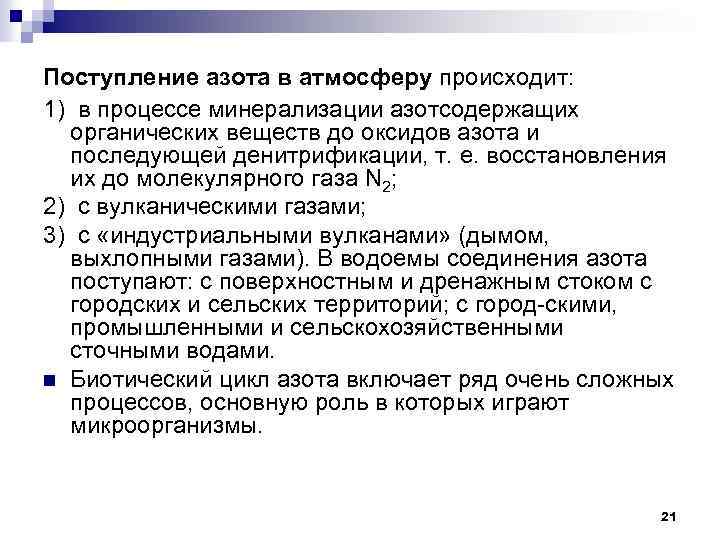 Поступление азота в атмосферу происходит:

1) в процессе минерализации азотсодержащих органических веществ до оксидов азота и последующей денитрификации, т. е. восстановления их до молекулярного газа $N_2$;

2) с вулканическими газами;

3) с «индустриальными вулканами» (дымом, выхлопными газами). В водоемы соединения азота поступают: с поверхностным и дренажным стоком с городских и сельских территорий; с город-скими, промышленными и сельскохозяйственными сточными водами.

Биотический цикл азота включает ряд очень сложных процессов, основную роль в которых играют микроорганизмы.

21